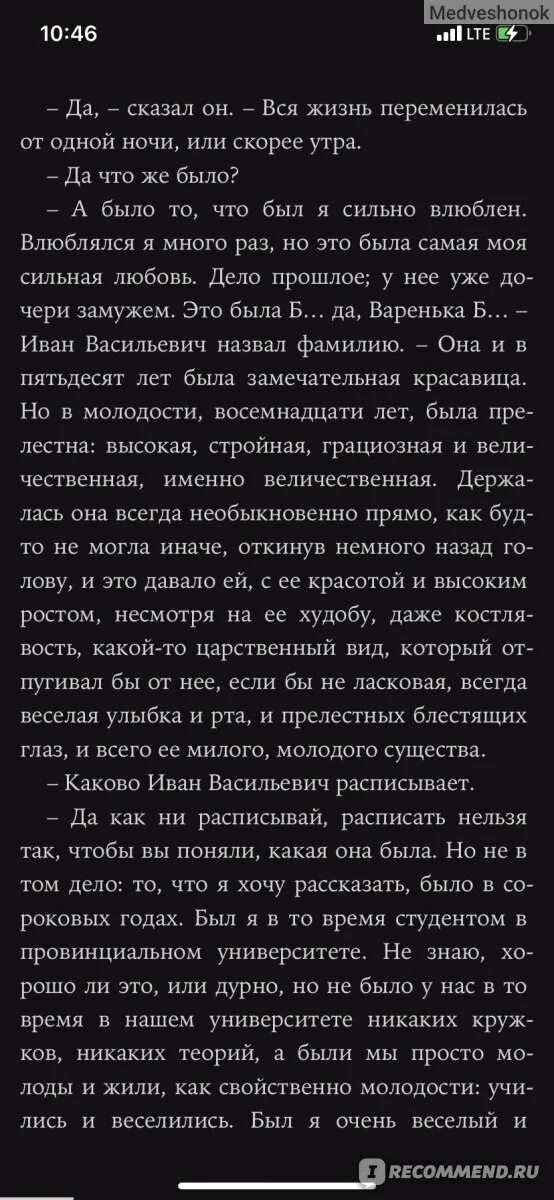 10:46

LTE

Medveshonok

– Да, – сказал он. – Вся жизнь переменилась от одной ночи, или скорее утра.

– Да что же было?

– А было то, что был я сильно влюблен. Влюблялся я много раз, но это была самая моя сильная любовь. Дело прошлое; у нее уже дочери замужем. Это была Б… да, Варенька Б… – Иван Васильевич назвал фамилию. – Она и в пятьдесят лет была замечательная красавица. Но в молодости, восемнадцати лет, была прелестна: высокая, стройная, грациозная и величественная, именно величественная. Держалась она всегда необыкновенно прямо, как будто не могла иначе, откинув немного назад голову, и это давало ей, с ее красотой и высоким ростом, несмотря на ее худобу, даже костлявость, какой-то царственный вид, который отпугивал бы от нее, если бы не ласковая, всегда веселая улыбка и рта, и прелестных блестящих глаз, и всего ее милого, молодого существа.

– Каково Иван Васильевич расписывает.

– Да как ни расписывай, расписать нельзя так, чтобы вы поняли, какая она была. Но не в том дело: то, что я хочу рассказать, было в сороковых годах. Был я в то время студентом в провинциальном университете. Не знаю, хорошо ли это, или дурно, но не было у нас в то время в нашем университете никаких кружков, никаких теорий, а были мы просто молоды и жили, как свойственно молодости: учились и веселились. Был я очень веселый и

RECOMMEND.RU